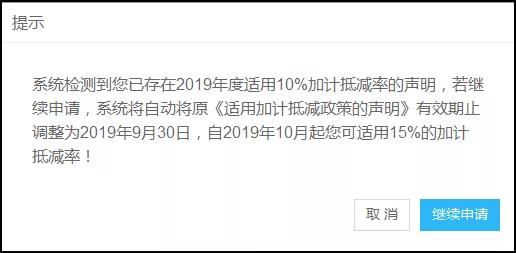 提示

系统检测到您已存在2019年度适用10%加计抵减率的声明，若继续申请，系统将自动将原《适用加计抵减政策的声明》有效期止调整为2019年9月30日，自2019年10月起您可适用15%的加计抵减率！

取 消

继续申请